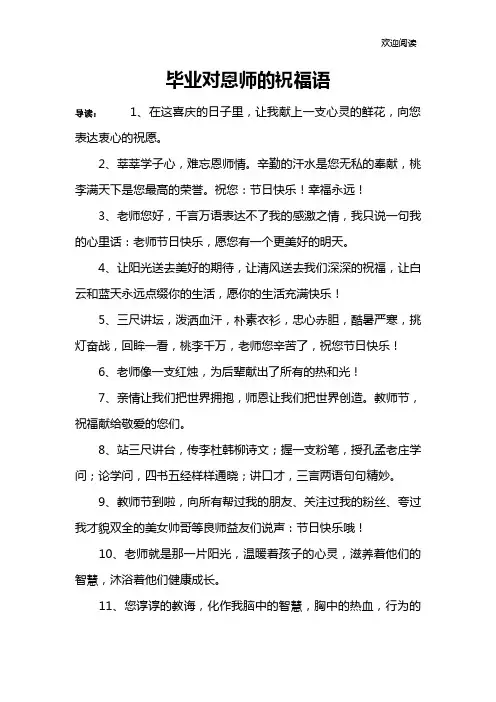 欢迎阅读

毕业对恩师的祝福语

导读： 1、在这喜庆的日子里，让我献上一支心灵的鲜花，向您表达衷心的祝愿。

2、莘莘学子心，难忘恩师情。辛勤的汗水是您无私的奉献，桃李满天下是您最高的荣誉。祝您：节日快乐！幸福永远！

3、老师您好，千言万语表达不了我的感激之情，我只说一句我的心里话：老师节日快乐，愿您有一个更美好的明天。

4、让阳光送去美好的期待，让清风送去我们深深的祝福，让白云和蓝天永远点缀你的生活，愿你的生活充满快乐！

5、三尺讲坛，泼洒血汗，朴素衣衫，忠心赤胆，酷暑严寒，挑灯奋战，回眸一看，桃李千万，老师您辛苦了，祝您节日快乐！

6、老师像一支红烛，为后辈献出了所有的热和光！

7、亲情让我们把世界拥抱，师恩让我们把世界创造。教师节，祝福献给敬爱的您们。

8、站三尺讲台，传李杜韩柳诗文；握一支粉笔，授孔孟老庄学问；论学问，四书五经样样通晓；讲口才，三言两语句句精妙。

9、教师节到啦，向所有帮过我的朋友、关注过我的粉丝、夸过我才貌双全的美女帅哥等良师益友们说声：节日快乐哦！

10、老师就是那一片阳光，温暖着孩子的心灵，滋养着他们的智慧，沐浴着他们健康成长。

11、您谆谆的教诲，化作我脑中的智慧，胸中的热血，行为的